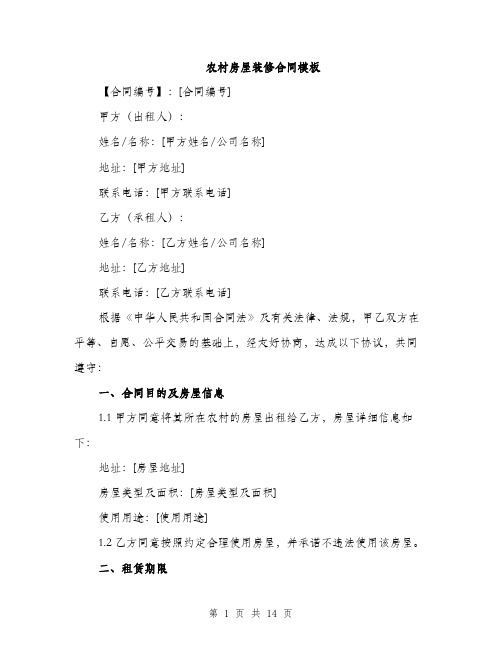 农村房屋装修合同模板

【合同编号】：[合同编号]

甲方（出租人）：

姓名/名称：[甲方姓名/公司名称]

地址：[甲方地址]

联系电话：[甲方联系电话]

乙方（承租人）：

姓名/名称：[乙方姓名/公司名称]

地址：[乙方地址]

联系电话：[乙方联系电话]

根据《中华人民共和国合同法》及有关法律、法规，甲乙双方在平等、自愿、公平交易的基础上，经友好协商，达成以下协议，共同遵守：

一、合同目的及房屋信息

1.1 甲方同意将其所在农村的房屋出租给乙方，房屋详细信息如下：

地址：[房屋地址]

房屋类型及面积：[房屋类型及面积]

使用用途：[使用用途]

1.2 乙方同意按照约定合理使用房屋，并承诺不违法使用该房屋。

二、租赁期限

第 1 页 共 14 页